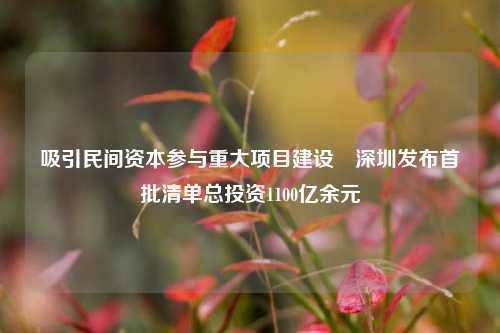 吸引民间资本参与重大项目建设　深圳发布首批清单总投资1100亿余元